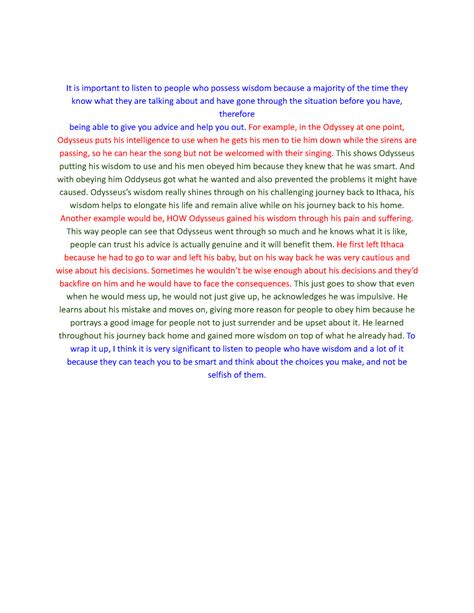 It is important to listen to people who possess wisdom because a majority of the time they know what they are talking about and have gone through the situation before you have, therefore

being able to give you advice and help you out. For example, in the Odyssey at one point, Odysseus puts his intelligence to use when he gets his men to tie him down while the sirens are passing, so he can hear the song but not be welcomed with their singing. This shows Odysseus putting his wisdom to use and his men obeyed him because they knew that he was smart. And with obeying him Oddyseus got what he wanted and also prevented the problems it might have caused. Odysseus's wisdom really shines through on his challenging journey back to Ithaca, his wisdom helps to elongate his life and remain alive while on his journey back to his home. Another example would be, HOW Odysseus gained his wisdom through his pain and suffering. This way people can see that Odysseus went through so much and he knows what it is like, people can trust his advice is actually genuine and it will benefit them. He first left Ithaca because he had to go to war and left his baby, but on his way back he was very cautious and wise about his decisions. Sometimes he wouldn't be wise enough about his decisions and they'd backfire on him and he would have to face the consequences. This just goes to show that even when he would mess up, he would not just give up, he acknowledges he was impulsive. He learns about his mistake and moves on, giving more reason for people to obey him because he portrays a good image for people not to just surrender and be upset about it. He learned throughout his journey back home and gained more wisdom on top of what he already had. To wrap it up, I think it is very significant to listen to people who have wisdom and a lot of it because they can teach you to be smart and think about the choices you make, and not be selfish of them.